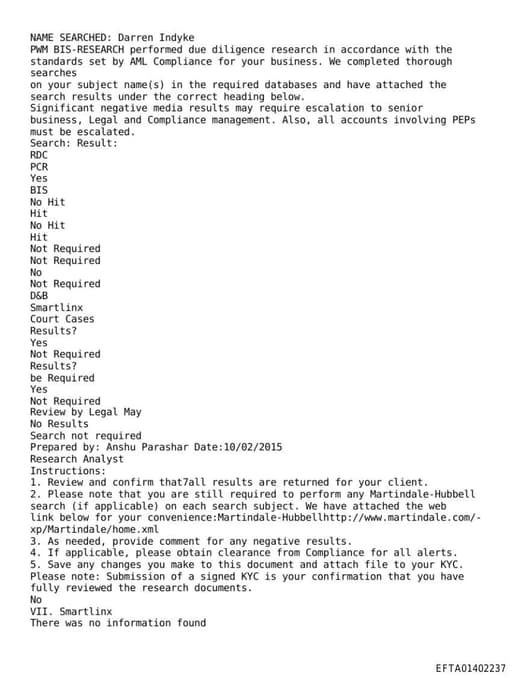 NAME SEARCHED: Darren Indyke
PWM BIS-RESEARCH performed due diligence research in accordance with the standards set by AML Compliance for your business. We completed thorough searches
on your subject name(s) in the required databases and have attached the search results under the correct heading below.
Significant negative media results may require escalation to senior business, Legal and Compliance management. Also, all accounts involving PEPs must be escalated.
Search: Result:
RDC
PCR
Yes
BIS
No Hit
Hit
No Hit
Hit
Not Required
Not Required
No
Not Required
D&B
Smartlinx
Court Cases
Results?
Yes
Not Required
Results?
be Required
Yes
Not Required
Review by Legal May
No Results
Search not required
Prepared by: Anshu Parashar Date:10/02/2015
Research Analyst
Instructions:
1. Review and confirm that7all results are returned for your client.
2. Please note that you are still required to perform any Martindale-Hubbell search (if applicable) on each search subject. We have attached the web link below for your convenience:Martindale-Hubbellhttp://www.martindale.com/-xp/Martindale/home.xml
3. As needed, provide comment for any negative results.
4. If applicable, please obtain clearance from Compliance for all alerts.
5. Save any changes you make to this document and attach file to your KYC.
Please note: Submission of a signed KYC is your confirmation that you have fully reviewed the research documents.
No
VII. Smartlinx
There was no information found

EFTA01402237